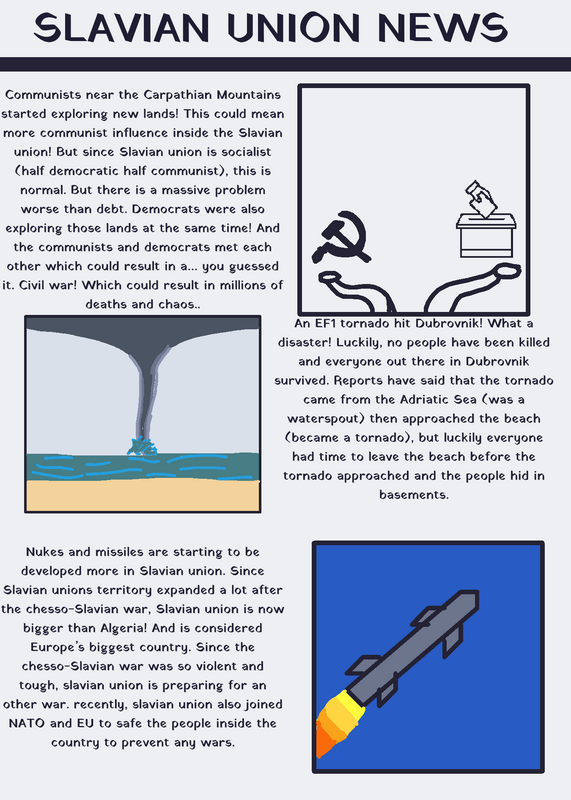 SLAVIAN UNION NEWS

Communists near the Carpathian Mountains started exploring new lands! This could mean more communist influence inside the Slavian union! But since Slavian union is socialist (half democratic half communist), this is normal. But there is a massive problem worse than debt. Democrats were also exploring those lands at the same time! And the communists and democrats met each other which could result in a... you guessed it. Civil war! Which could result in millions of deaths and chaos..

An EF1 tornado hit Dubrovnik! What a disaster! Luckily, no people have been killed and everyone out there in Dubrovnik survived. Reports have said that the tornado came from the Adriatic Sea (was a waterspout) then approached the beach (became a tornado), but luckily everyone had time to leave the beach before the tornado approached and the people hid in basements.

Nukes and missiles are starting to be developed more in Slavian union. Since Slavian unions territory expanded a lot after the chesso-Slavian war, Slavian union is now bigger than Algeria! And is considered Europe's biggest country. Since the chesso-Slavian war was so violent and tough, slavian union is preparing for an other war. recently, slavian union also joined NATO and EU to safe the people inside the country to prevent any wars.